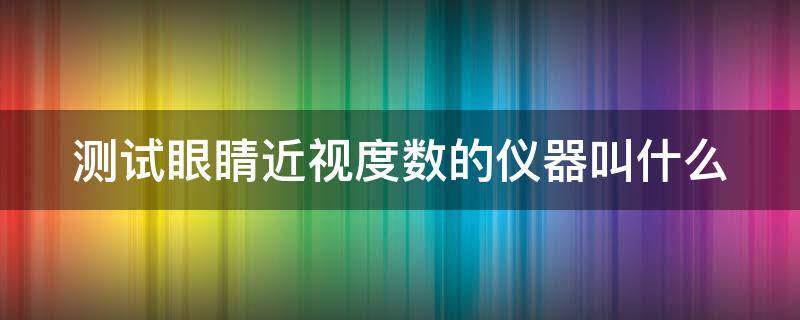 测试眼睛近视度数的仪器叫什么